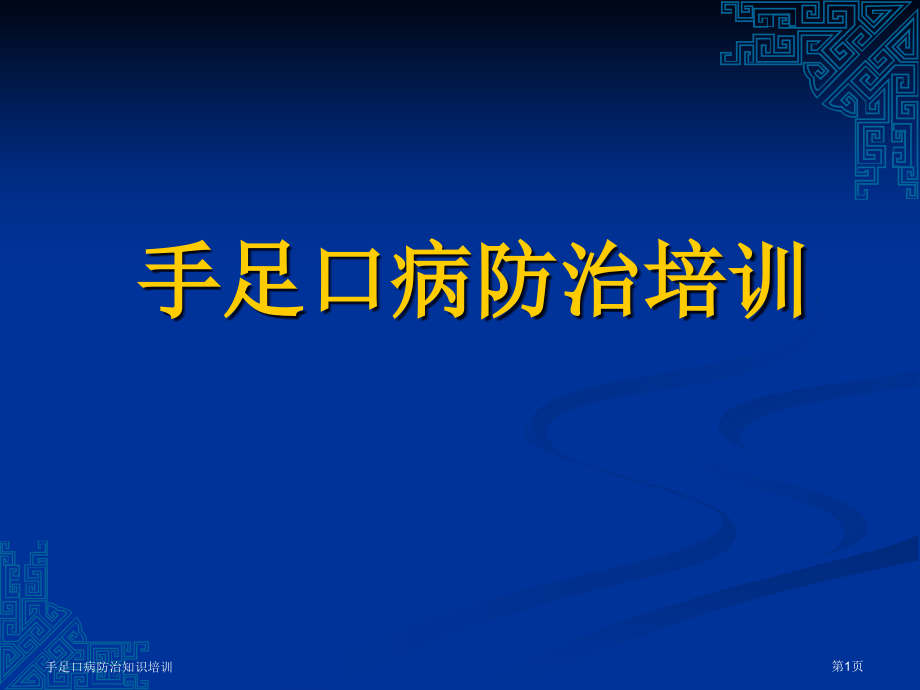 手足口病防治培训

手足口病防治知识培训

第1页